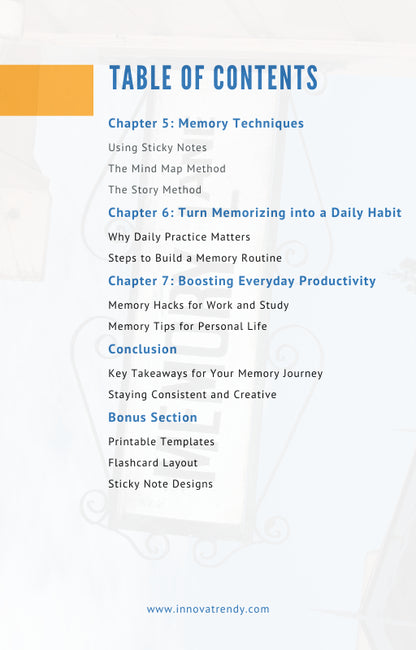 TABLE OF CONTENTS

Chapter 5: Memory Techniques

Using Sticky Notes

The Mind Map Method

The Story Method

Chapter 6: Turn Memorizing into a Daily Habit

Why Daily Practice Matters

Steps to Build a Memory Routine

Chapter 7: Boosting Everyday Productivity

Memory Hacks for Work and Study

Memory Tips for Personal Life

Conclusion

Key Takeaways for Your Memory Journey

Staying Consistent and Creative

Bonus Section

Printable Templates

Flashcard Layout

Sticky Note Designs

www.innovatrendy.com